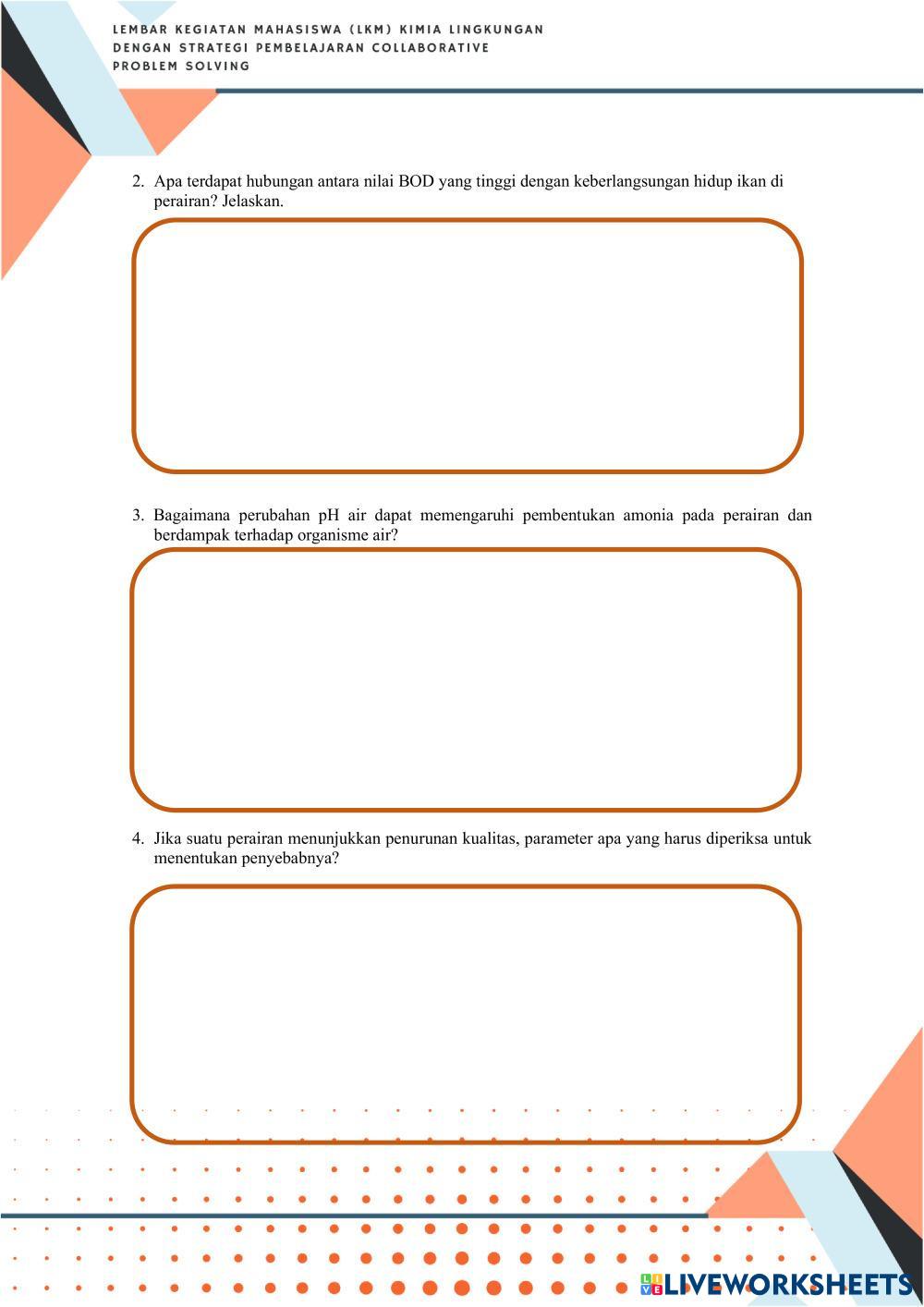 LEMBAR KEGIATAN MAHASISWA (LKM) KIMIA LINGKUNGAN
DENGAN STRATEGI PEMBELAJARAN COLLABORATIVE
PROBLEM SOLVING

2. Apa terdapat hubungan antara nilai BOD yang tinggi dengan keberlangsungan hidup ikan di perairan? Jelaskan.

3. Bagaimana perubahan pH air dapat memengaruhi pembentukan amonia pada perairan dan berdampak terhadap organisme air?

4. Jika suatu perairan menunjukkan penurunan kualitas, parameter apa yang harus diperiksa untuk menentukan penyebabnya?

LIVEWORKSHEETS